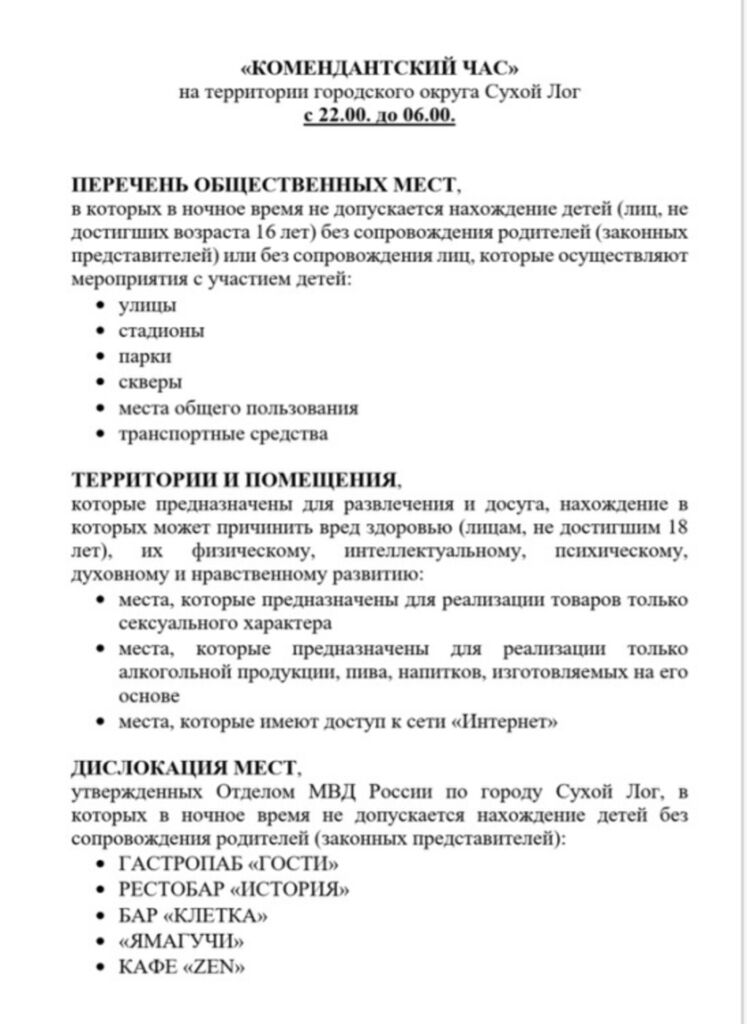 «КОМЕНДАНТСКИЙ ЧАС»
на территории городского округа Сухой Лог
с 22.00. до 06.00.

ПЕРЕЧЕНЬ ОБЩЕСТВЕННЫХ МЕСТ,
в которых в ночное время не допускается нахождение детей (лиц, не достигших возраста 16 лет) без сопровождения родителей (законных представителей) или без сопровождения лиц, которые осуществляют мероприятия с участием детей:
• улицы
• стадионы
• парки
• скверы
• места общего пользования
• транспортные средства

ТЕРРИТОРИИ И ПОМЕЩЕНИЯ,
которые предназначены для развлечения и досуга, нахождение в которых может причинить вред здоровью (лицам, не достигшим 18 лет), их физическому, интеллектуальному, психическому, духовному и нравственному развитию:
• места, которые предназначены для реализации товаров только сексуального характера
• места, которые предназначены для реализации только алкогольной продукции, пива, напитков, изготовляемых на его основе
• места, которые имеют доступ к сети «Интернет»

ДИСЛОКАЦИЯ МЕСТ,
утвержденных Отделом МВД России по городу Сухой Лог, в которых в ночное время не допускается нахождение детей без сопровождения родителей (законных представителей):
• ГАСТРОПАБ «ГОСТИ»
• РЕСТОБАР «ИСТОРИЯ»
• БАР «КЛЕТКА»
• «ЯМАГУЧИ»
• КАФЕ «ZEN»